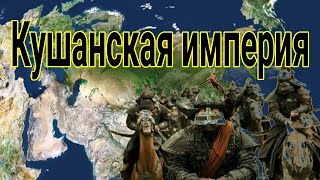 Кушанская империя